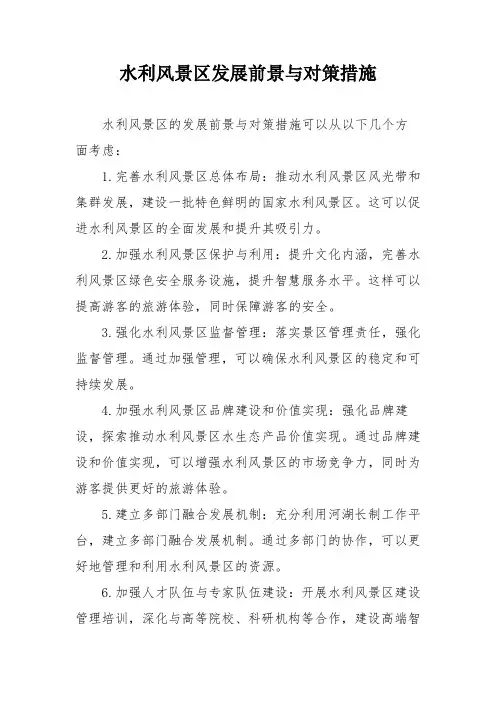 水利风景区发展前景与对策措施

水利风景区的发展前景与对策措施可以从以下几个方面考虑：

1. 完善水利风景区总体布局：推动水利风景区风光带和集群发展，建设一批特色鲜明的国家水利风景区。这可以促进水利风景区的全面发展和提升其吸引力。

2. 加强水利风景区保护与利用：提升文化内涵，完善水利风景区绿色安全服务设施，提升智慧服务水平。这样可以提高游客的旅游体验，同时保障游客的安全。

3. 强化水利风景区监督管理：落实景区管理责任，强化监督管理。通过加强管理，可以确保水利风景区的稳定和可持续发展。

4. 加强水利风景区品牌建设和价值实现：强化品牌建设，探索推动水利风景区水生态产品价值实现。通过品牌建设和价值实现，可以增强水利风景区的市场竞争力，同时为游客提供更好的旅游体验。

5. 建立多部门融合发展机制：充分利用河湖长制工作平台，建立多部门融合发展机制。通过多部门的协作，可以更好地管理和利用水利风景区的资源。

6. 加强人才队伍与专家队伍建设：开展水利风景区建设管理培训，深化与高等院校、科研机构等合作，建设高端智